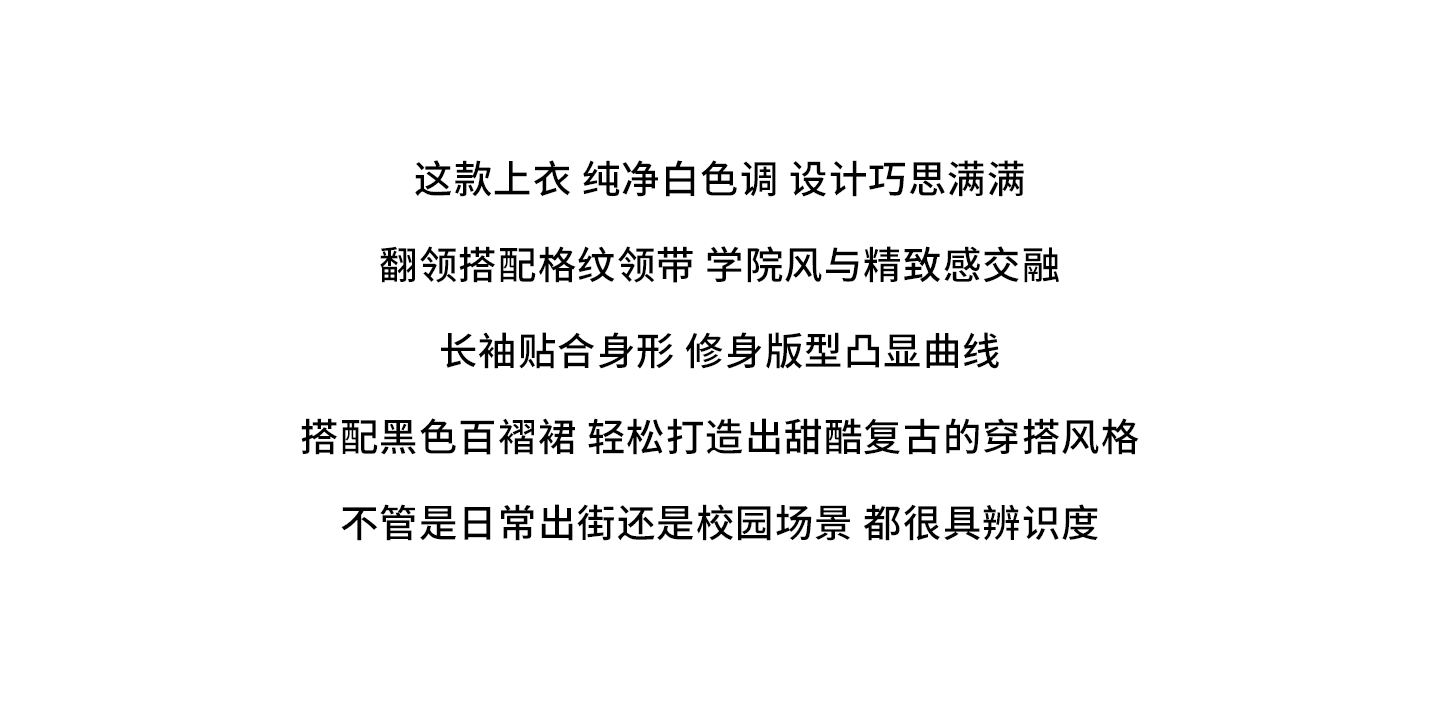 这款上衣 纯净白色调 设计巧思满满

翻领搭配格纹领带 学院风与精致感交融

长袖贴合身形 修身版型凸显曲线

搭配黑色百褶裙 轻松打造出甜酷复古的穿搭风格

不管是日常出街还是校园场景 都很具辨识度